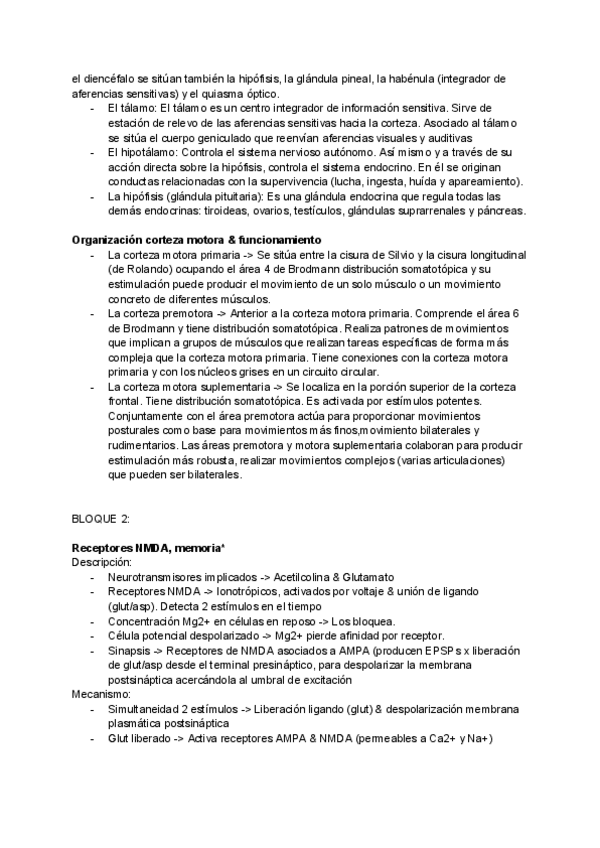 el diencéfalo se sitúan también la hipófisis, la glándula pineal, la habénula (integrador de aferencias sensitivas) y el quiasma óptico.
- El tálamo: El tálamo es un centro integrador de información sensitiva. Sirve de estación de relevo de las aferencias sensitivas hacia la corteza. Asociado al tálamo se sitúa el cuerpo geniculado que reenvían aferencias visuales y auditivas
- El hipotálamo: Controla el sistema nervioso autónomo. Así mismo y a través de su acción directa sobre la hipófisis, controla el sistema endocrino. En él se originan conductas relacionadas con la supervivencia (lucha, ingesta, huída y apareamiento).
- La hipófisis (glándula pituitaria): Es una glándula endocrina que regula todas las demás endocrinas: tiroideas, ovarios, testículos, glándulas suprarrenales y páncreas.

Organización corteza motora & funcionamiento
- La corteza motora primaria -> Se sitúa entre la cisura de Silvio y la cisura longitudinal (de Rolando) ocupando el área 4 de Brodmann distribución somatotópica y su estimulación puede producir el movimiento de un solo músculo o un movimiento concreto de diferentes músculos.
- La corteza premotora -> Anterior a la corteza motora primaria. Comprende el área 6 de Brodmann y tiene distribución somatotópica. Realiza patrones de movimientos que implican a grupos de músculos que realizan tareas específicas de forma más compleja que la corteza motora primaria. Tiene conexiones con la corteza motora primaria y con los núcleos grises en un circuito circular.
- La corteza motora suplementaria -> Se localiza en la porción superior de la corteza frontal. Tiene distribución somatotópica. Es activada por estímulos potentes. Conjuntamente con el área premotora actúa para proporcionar movimientos posturales como base para movimientos más finos,movimiento bilaterales y rudimentarios. Las áreas premotora y motora suplementaria colaboran para producir estimulación más robusta, realizar movimientos complejos (varias articulaciones) que pueden ser bilaterales.

BLOQUE 2:

Receptores NMDA, memoria*
Descripción:
- Neurotransmisores implicados -> Acetilcolina & Glutamato
- Receptores NMDA -> Ionotrópicos, activados por voltaje & unión de ligando (glut/asp). Detecta 2 estímulos en el tiempo
- Concentración Mg2+ en células en reposo -> Los bloquea.
- Célula potencial despolarizado -> Mg2+ pierde afinidad por receptor.
- Sinapsis -> Receptores de NMDA asociados a AMPA (producen EPSPs x liberación de glut/asp desde el terminal presináptico, para despolarizar la membrana postsináptica acercándola al umbral de excitación
Mecanismo:
- Simultaneidad 2 estímulos -> Liberación ligando (glut) & despolarización membrana plasmática postsináptica
- Glut liberado -> Activa receptores AMPA & NMDA (permeables a Ca2+ y Na+)